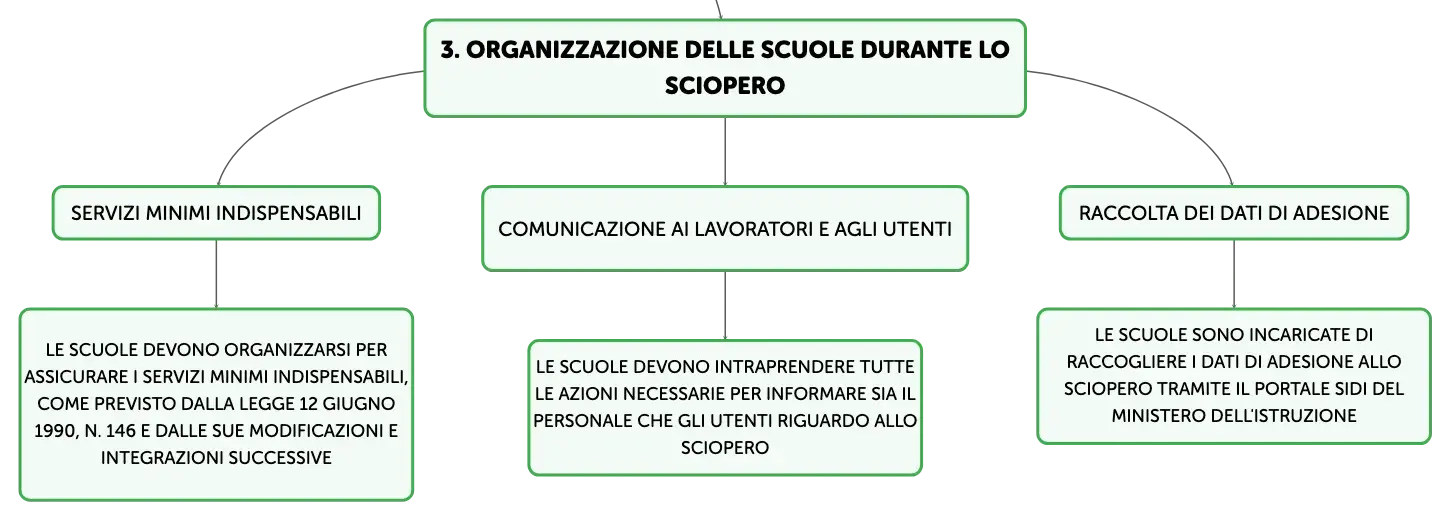 3. ORGANIZZAZIONE DELLE SCUOLE DURANTE LO SCIOPERO

SERVIZI MINIMI INDISPENSABILI

LE SCUOLE DEVONO ORGANIZZARSI PER ASSICURARE I SERVIZI MINIMI INDISPENSABILI, COME PREVISTO DALLA LEGGE 12 GIUGNO 1990, N. 146 E DALLE SUE MODIFICAZIONI E INTEGRAZIONI SUCCESSIVE

COMUNICAZIONE AI LAVORATORI E AGLI UTENTI

LE SCUOLE DEVONO INTRAPRENDERE TUTTE LE AZIONI NECESSARIE PER INFORMARE SIA IL PERSONALE CHE GLI UTENTI RIGUARDO ALLO SCIOPERO

RACCOLTA DEI DATI DI ADESIONE

LE SCUOLE SONO INCARICATE DI RACCOGLIERE I DATI DI ADESIONE ALLO SCIOPERO TRAMITE IL PORTALE SIDI DEL MINISTERO DELL'ISTRUZIONE